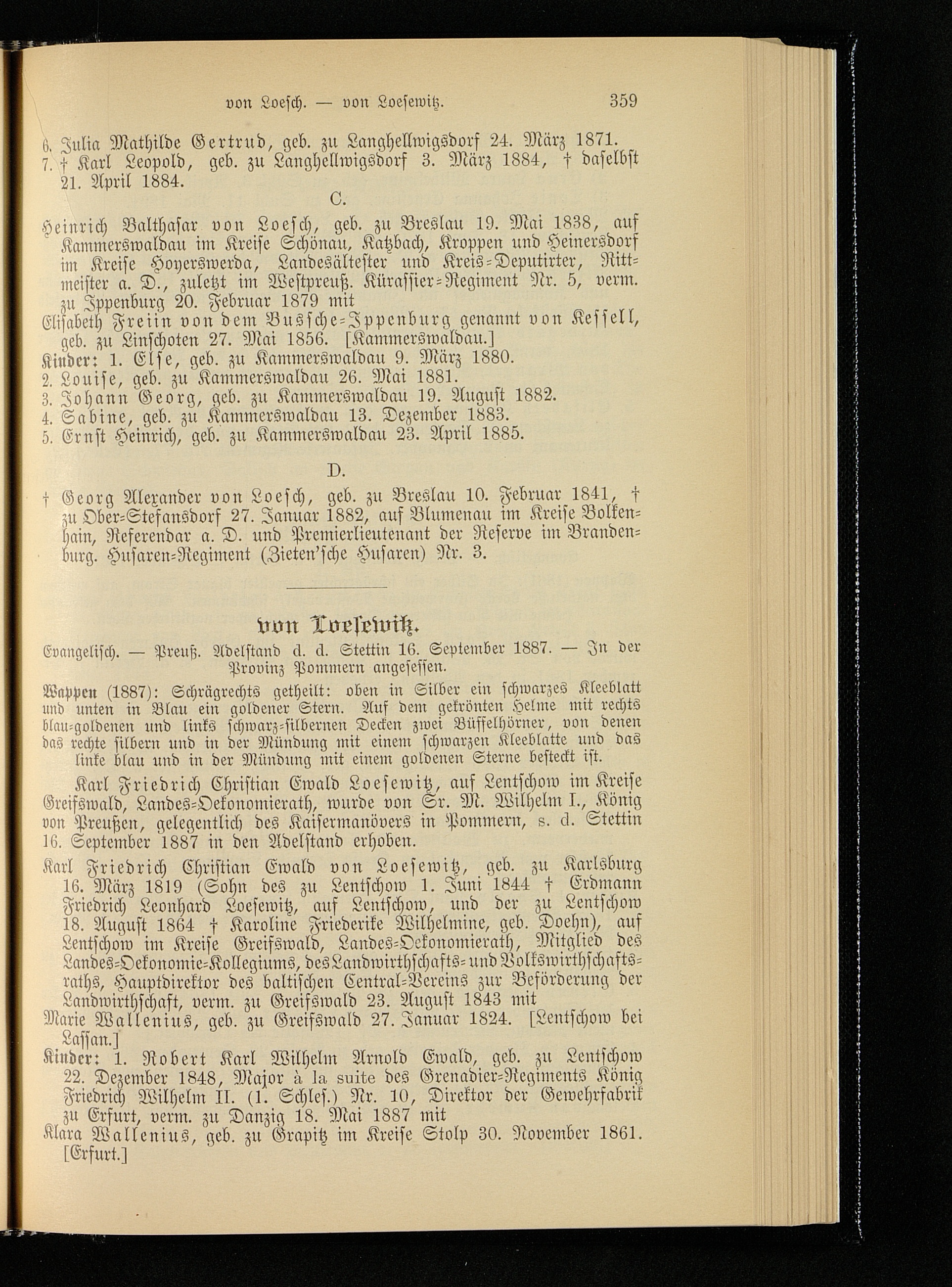 von Loesch. — von Loesewitz. 359

6. Julia Mathilde Gertrud, geb. zu Langhellwigsdorf 24. März 1871.
7. † Karl Leopold, geb. zu Langhellwigsdorf 3. März 1884, † daselbst 21. April 1884.

C.

Heinrich Balthasar von Loesch, geb. zu Breslau 19. Mai 1838, auf Kammerswaldau im Kreise Schönau, Katzbach, Kroppen und Heinersdorf im Kreise Hoyerswerda, Landesältester und Kreis-Deputirter, Rittmeister a. D., zuletzt im Westpreuß. Kürassier-Regiment Nr. 5, verm. zu Ippenburg 20. Februar 1879 mit
Elisabeth Freiin von dem Bussche-Ippenburg genannt von Kessell, geb. zu Linschoten 27. Mai 1856. [Kammerswaldau.]
Kinder: 1. Else, geb. zu Kammerswaldau 9. März 1880.
2. Louise, geb. zu Kammerswaldau 26. Mai 1881.
3. Johann Georg, geb. zu Kammerswaldau 19. August 1882.
4. Sabine, geb. zu Kammerswaldau 13. Dezember 1883.
5. Ernst Heinrich, geb. zu Kammerswaldau 23. April 1885.

D.

† Georg Alexander von Loesch, geb. zu Breslau 10. Februar 1841, † zu Ober-Stefansdorf 27. Januar 1882, auf Blumenau im Kreise Bolkenhain, Referendar a. D. und Premierlieutenant der Reserve im Brandenburg. Husaren-Regiment (Zieten'sche Husaren) Nr. 3.

von Loesewitz.

Evangelisch. — Preuß. Adelstand d. d. Stettin 16. September 1887. — In der Provinz Pommern angesessen.

Wappen (1887): Schrägrechts getheilt: oben in Silber ein schwarzes Kleeblatt und unten in Blau ein goldener Stern. Auf dem gekrönten Helme mit rechts blau-goldenen und links schwarz-silbernen Decken zwei Büffelhörner, von denen das rechte silbern und in der Mündung mit einem schwarzen Kleeblatte und das linke blau und in der Mündung mit einem goldenen Sterne besteckt ist.

Karl Friedrich Christian Ewald Loesewitz, auf Lentschow im Kreise Greifswald, Landes-Oekonomierath, wurde von Sr. M. Wilhelm I., König von Preußen, gelegentlich des Kaisermanövers in Pommern, s. d. Stettin 16. September 1887 in den Adelstand erhoben.

Karl Friedrich Christian Ewald von Loesewitz, geb. zu Karlsburg 16. März 1819 (Sohn des zu Lentschow 1. Juni 1844 † Erdmann Friedrich Leonhard Loesewitz, auf Lentschow, und der zu Lentschow 18. August 1864 † Karoline Friederike Wilhelmine, geb. Doehn), auf Lentschow im Kreise Greifswald, Landes-Oekonomierath, Mitglied des Landes-Oekonomie-Kollegiums, des Landwirthschafts- und Volkswirthschaftsraths, Hauptdirektor des baltischen Central-Vereins zur Beförderung der Landwirthschaft, verm. zu Greifswald 23. August 1843 mit
Marie Wallenius, geb. zu Greifswald 27. Januar 1824. [Lentschow bei Lassan.]
Kinder: 1. Robert Karl Wilhelm Arnold Ewald, geb. zu Lentschow 22. Dezember 1848, Major à la suite des Grenadier-Regiments König Friedrich Wilhelm II. (1. Schles.) Nr. 10, Direktor der Gewehrfabrik zu Erfurt, verm. zu Danzig 18. Mai 1887 mit
Klara Wallenius, geb. zu Grapitz im Kreise Stolp 30. November 1861. [Erfurt.]